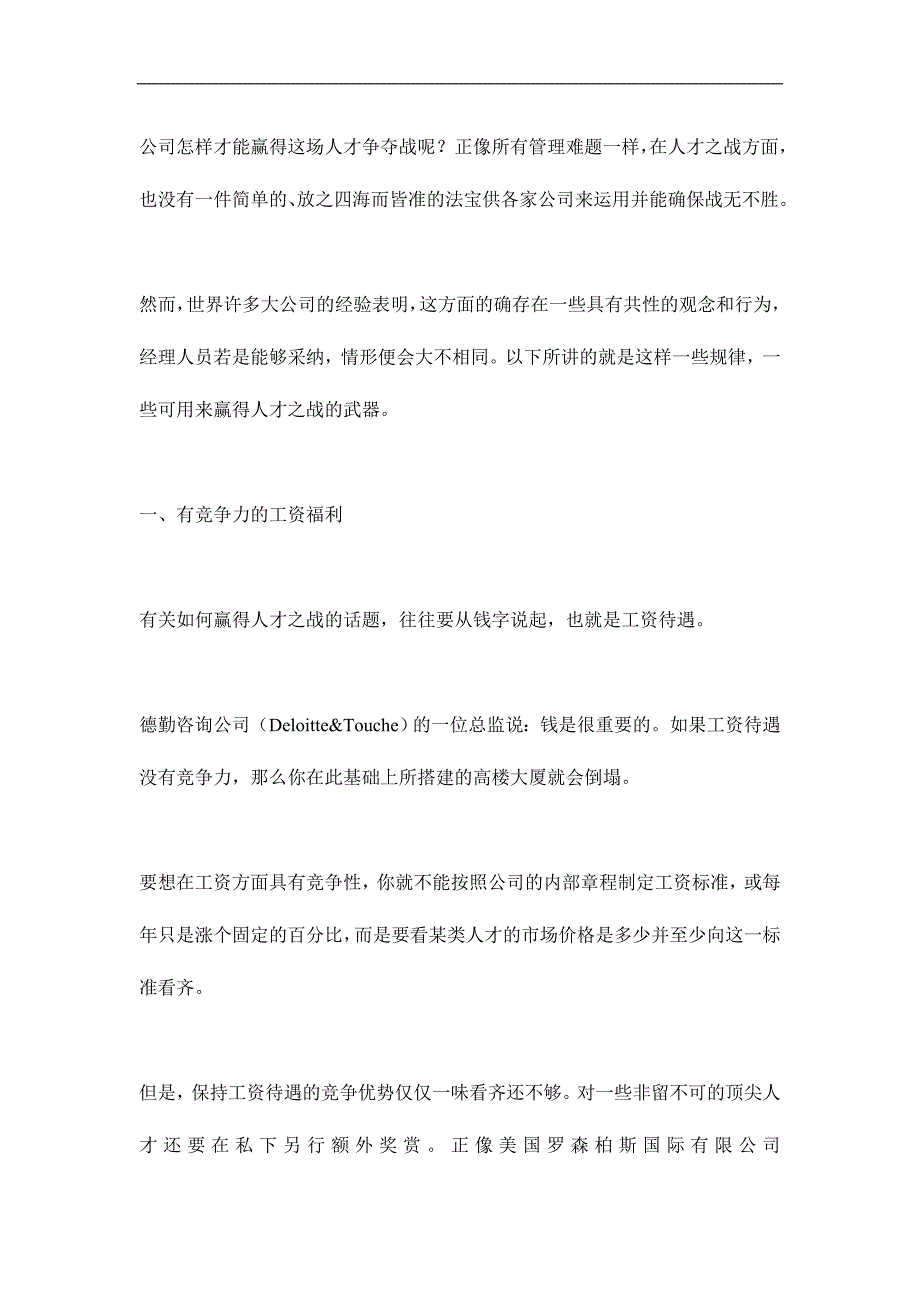 公司怎样才能赢得这场人才争夺战呢？正像所有管理难题一样，在人才之战方面，也没有一件简单的、放之四海而皆准的法宝供各家公司来运用并能确保战无不胜。

然而，世界许多大公司的经验表明，这方面的确存在一些具有共性的观念和行为，经理人员若是能够采纳，情形便会大不相同。以下所讲的就是这样一些规律，一些可用来赢得人才之战的武器。

一、有竞争力的工资福利

有关如何赢得人才之战的话题，往往要从钱字说起，也就是工资待遇。

德勤咨询公司（Deloitte&Touche）的一位总监说：钱是很重要的。如果工资待遇没有竞争力，那么你在此基础上所搭建的高楼大厦就会倒塌。

要想在工资方面具有竞争性，你就不能按照公司的内部章程制定工资标准，或每年只是涨个固定的百分比，而是要看某类人才的市场价格是多少并至少向这一标准看齐。

但是，保持工资待遇的竞争优势仅仅一味看齐还不够。对一些非留不可的顶尖人才还要在私下另行额外奖赏。正像美国罗森柏斯国际有限公司